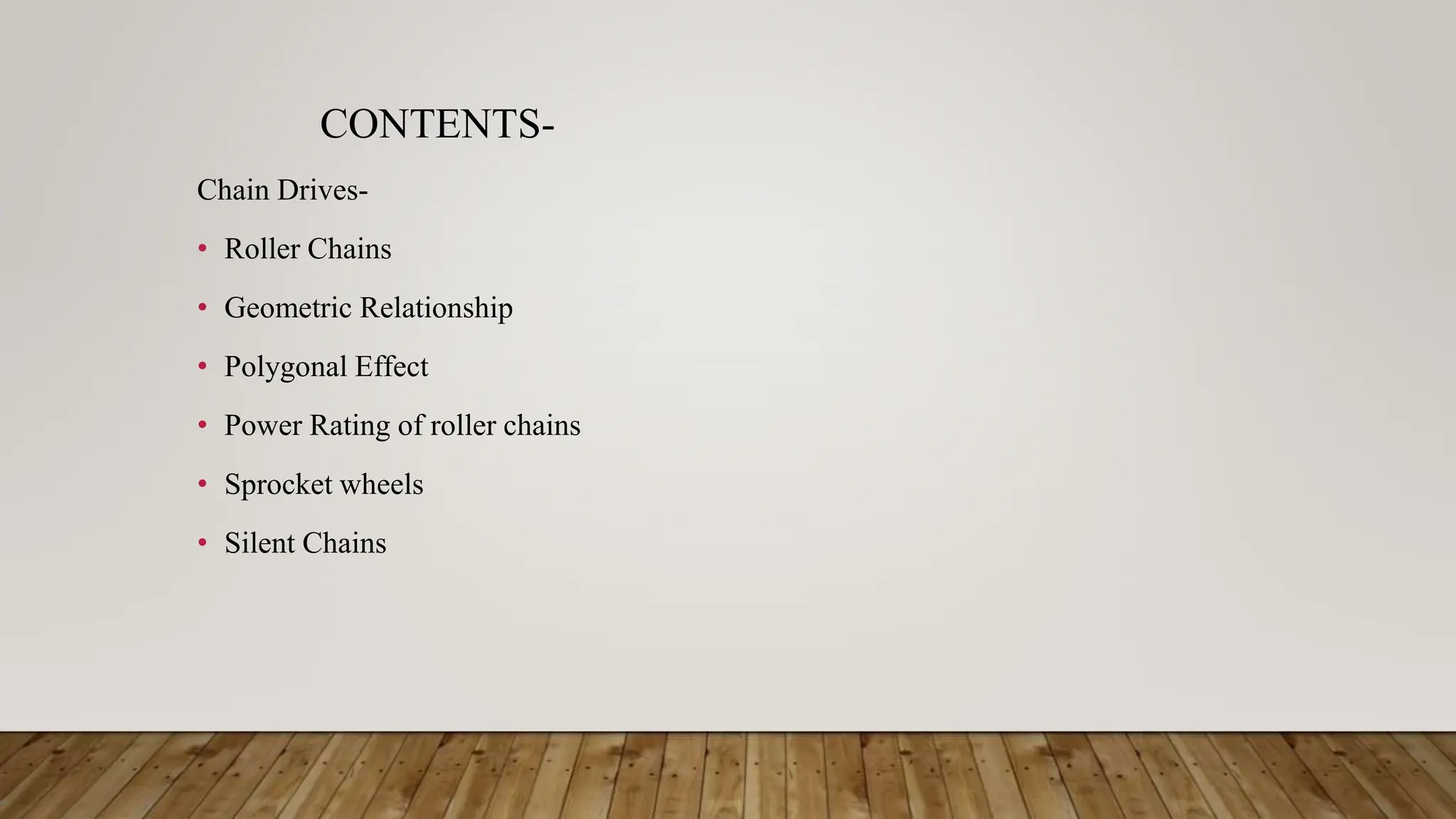 CONTENTS-

Chain Drives-

• Roller Chains
• Geometric Relationship
• Polygonal Effect
• Power Rating of roller chains
• Sprocket wheels
• Silent Chains